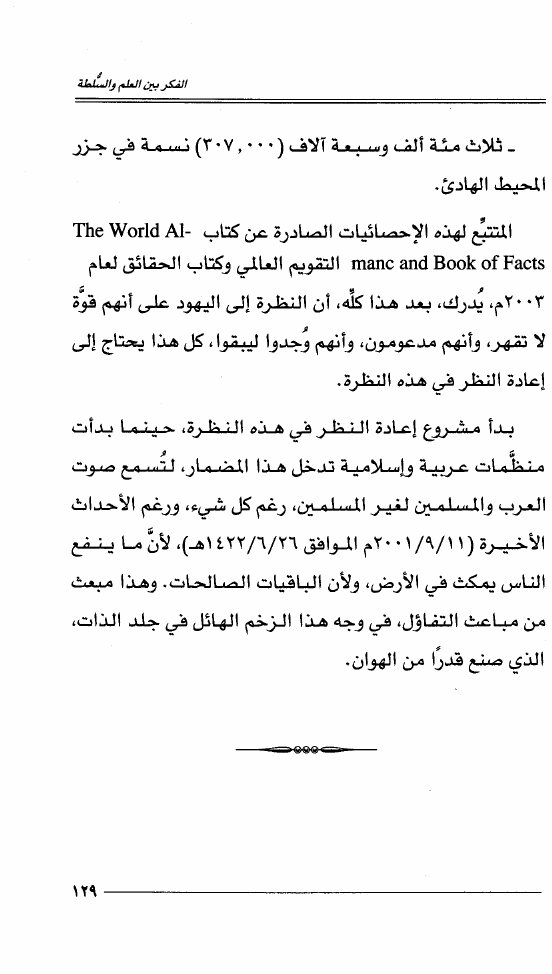 الفكر بين العلم والسُّلطة

ـ ثلاث مئة ألف وسبعة آلاف (٣٠٧,٠٠٠) نسمة في جزر المحيط الهادئ.

المتتبِّع لهذه الإحصائيات الصادرة عن كتاب The World Almanc and Book of Facts التقويم العالمي وكتاب الحقائق لعام ٢٠٠٣م، يُدرك، بعد هذا كلِّه، أن النظرة إلى اليهود على أنهم قوَّة لا تقهر، وأنهم مدعومون، وأنهم وُجدوا ليبقوا، كل هذا يحتاج إلى إعادة النظر في هذه النظرة.

بدأ مشروع إعادة النظر في هذه النظرة، حينما بدأت منظَّمات عربية وإسلامية تدخل هذا المضمار، لتُسمع صوت العرب والمسلمين لغير المسلمين، رغم كل شيء، ورغم الأحداث الأخيرة (٢٠٠١/٩/١١م الموافق ١٤٢٢/٦/٢٦هـ)، لأنَّ ما ينفع الناس يمكث في الأرض، ولأن الباقيات الصالحات. وهذا مبعث من مباعث التفاؤل، في وجه هذا الزخم الهائل في جلد الذات، الذي صنع قدرًا من الهوان.

١٢٩